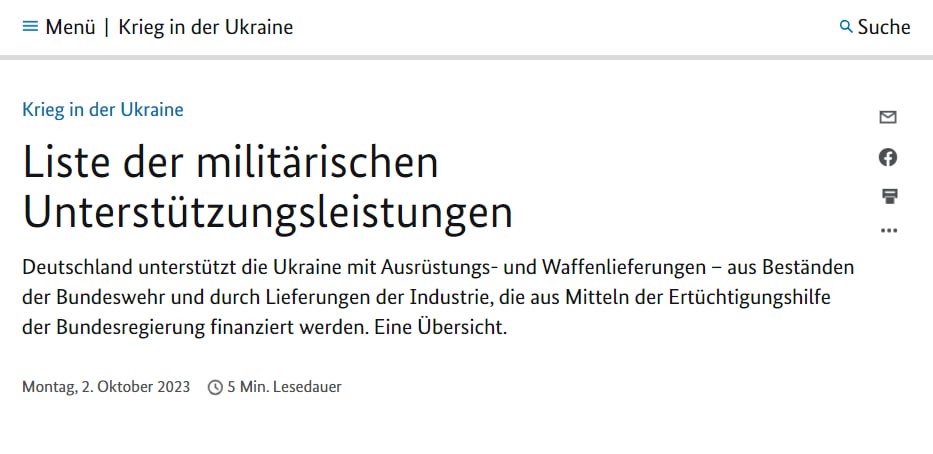 Menü | Krieg in der Ukraine

Suche

Krieg in der Ukraine

Liste der militärischen Unterstützungsleistungen

Deutschland unterstützt die Ukraine mit Ausrüstungs- und Waffenlieferungen – aus Beständen der Bundeswehr und durch Lieferungen der Industrie, die aus Mitteln der Ertüchtigungshilfe der Bundesregierung finanziert werden. Eine Übersicht.

Montag, 2. Oktober 2023 5 Min. Lesedauer